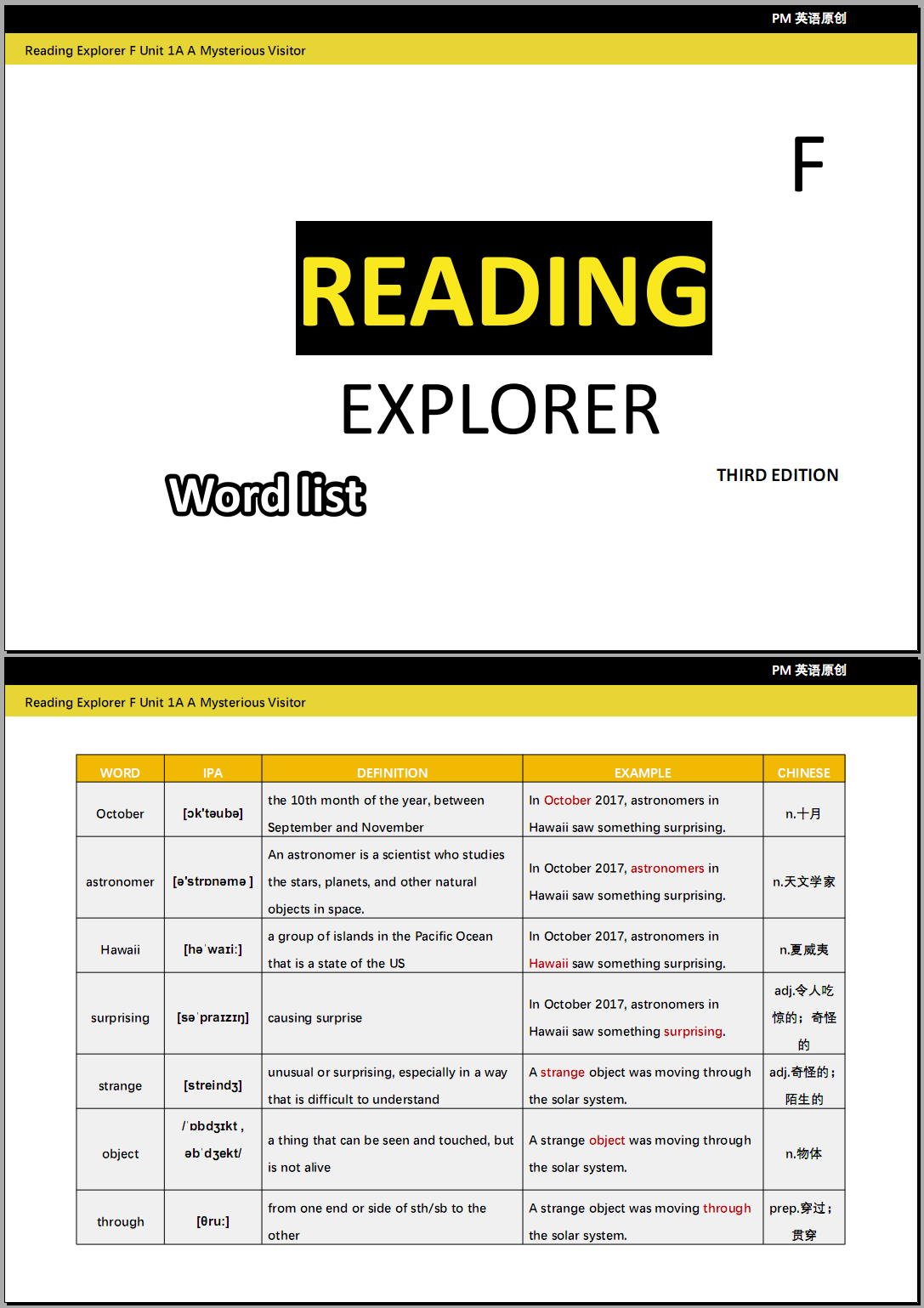 PM 英语原创

Reading Explorer F Unit 1A A Mysterious Visitor

F

READING

EXPLORER

Word list

THIRD EDITION

PM 英语原创

Reading Explorer F Unit 1A A Mysterious Visitor

| WORD | IPA | DEFINITION | EXAMPLE | CHINESE |
|---|---|---|---|---|
| October | [ɔk'təubə] | the 10th month of the year, between September and November | In October 2017, astronomers in Hawaii saw something surprising. | n.十月 |
| astronomer | [ə'strɒnəmə ] | An astronomer is a scientist who studies the stars, planets, and other natural objects in space. | In October 2017, astronomers in Hawaii saw something surprising. | n.天文学家 |
| Hawaii | [həˈwaɪi:] | a group of islands in the Pacific Ocean that is a state of the US | In October 2017, astronomers in Hawaii saw something surprising. | n.夏威夷 |
| surprising | [səˈpraɪzɪŋ] | causing surprise | In October 2017, astronomers in Hawaii saw something surprising. | adj.令人吃惊的；奇怪的 |
| strange | [streindʒ] | unusual or surprising, especially in a way that is difficult to understand | A strange object was moving through the solar system. | adj.奇怪的；陌生的 |
| object | /ˈɒbdʒɪkt , əbˈdʒekt/ | a thing that can be seen and touched, but is not alive | A strange object was moving through the solar system. | n.物体 |
| through | [θru:] | from one end or side of sth/sb to the other | A strange object was moving through the solar system. | prep.穿过；贯穿 |